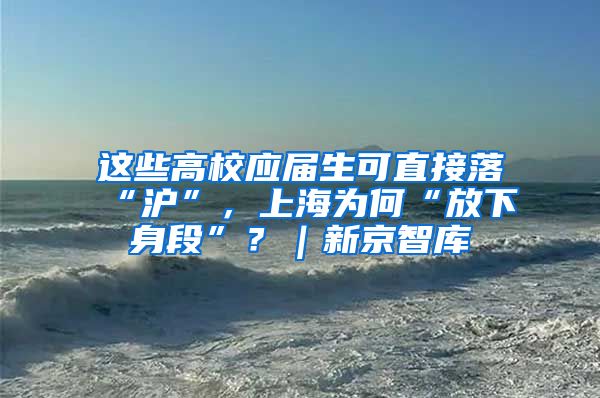 这些高校应届生可直接落“沪”，上海为何“放下身段”？｜新京智库